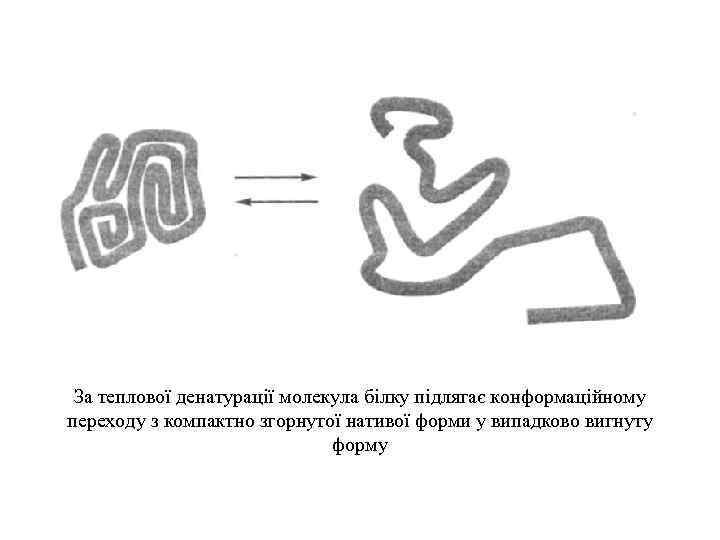 За теплової денатурації молекула білку підлягає конформаційному переходу з компактно згорнутої нативої форми у випадково вигнуту форму